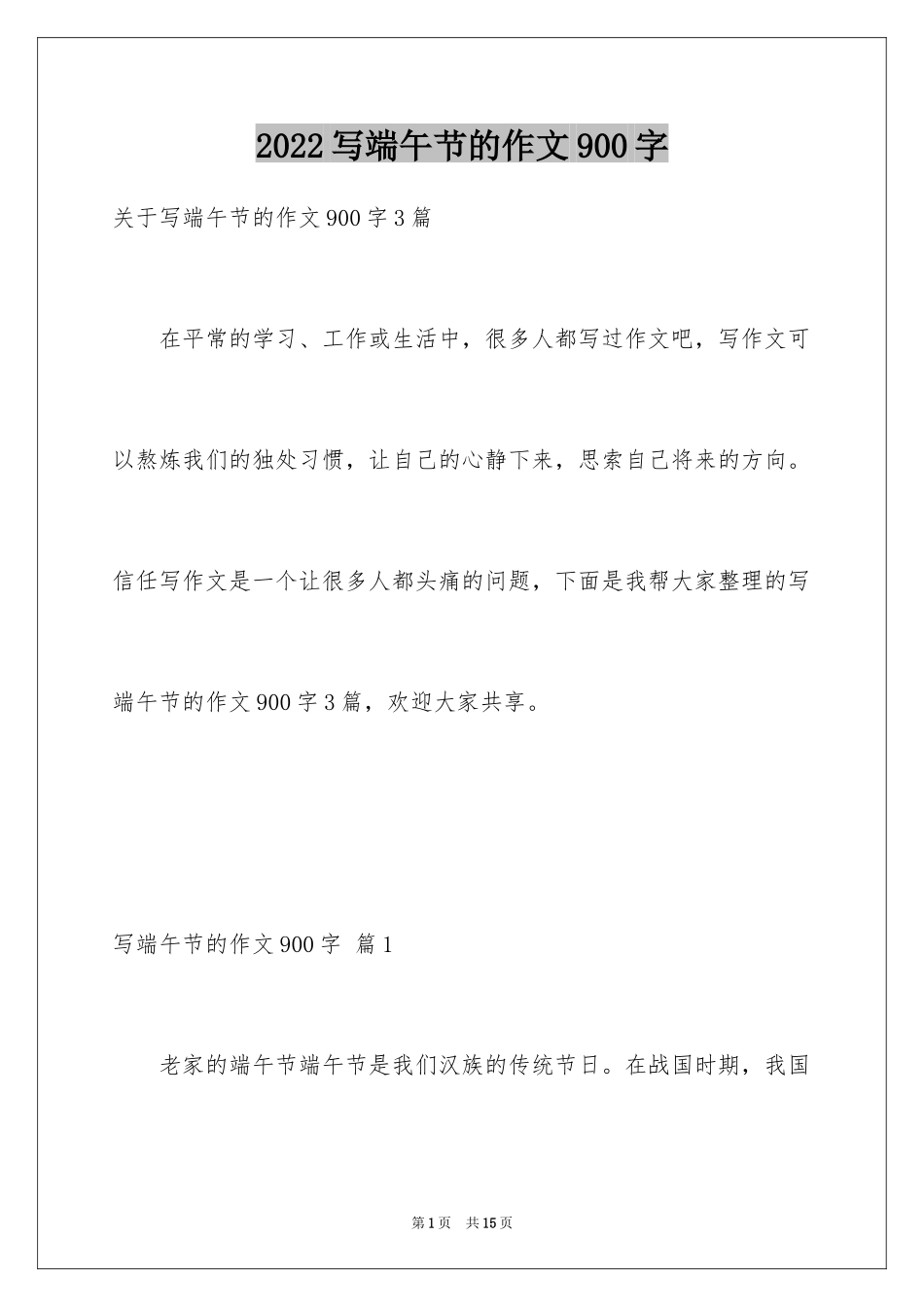 2022写端午节的作文900字

关于写端午节的作文900字3篇

在平常的学习、工作或生活中，很多人都写过作文吧，写作文可以熬炼我们的独处习惯，让自己的心静下来，思索自己将来的方向。信任写作文是一个让很多人都头痛的问题，下面是我帮大家整理的写端午节的作文900字3篇，欢迎大家共享。

写端午节的作文900字 篇1

老家的端午节端午节是我们汉族的传统节日。在战国时期，我国

第1页 共15页